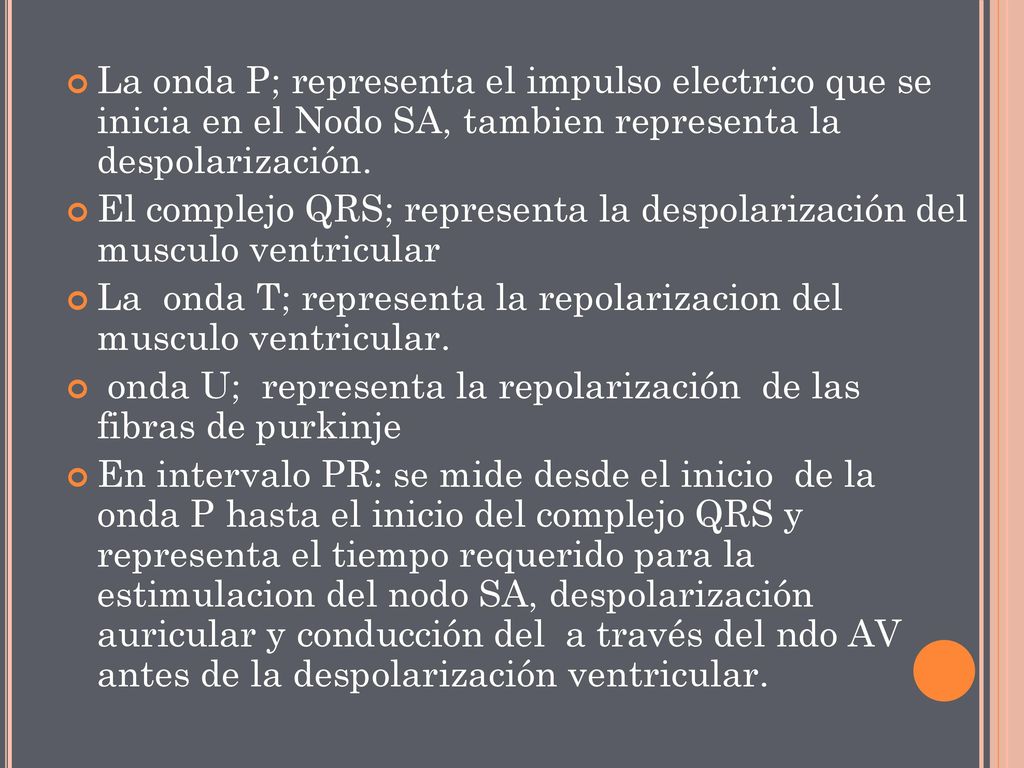 La onda P; representa el impulso electrico que se inicia en el Nodo SA, tambien representa la despolarización.

El complejo QRS; representa la despolarización del musculo ventricular

La onda T; representa la repolarizacion del musculo ventricular.

onda U; representa la repolarización de las fibras de purkinje

En intervalo PR: se mide desde el inicio de la onda P hasta el inicio del complejo QRS y representa el tiempo requerido para la estimulacion del nodo SA, despolarización auricular y conducción del a través del ndo AV antes de la despolarización ventricular.